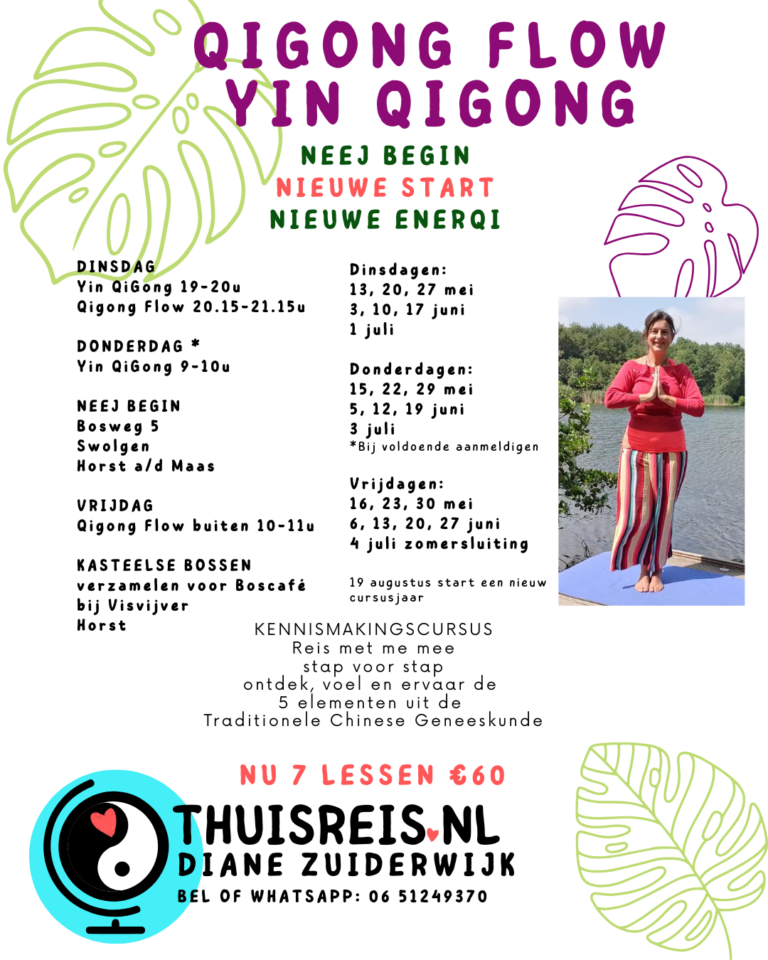 QIGONG FLOW
YIN QIGONG

NEEJ BEGIN
NIEUWE START
NIEUWE ENERQI

DINSDAG
Yin QiGong 19-20u
Qigong Flow 20.15-21.15u

DONDERDAG *
Yin QiGong 9-10u

NEEJ BEGIN
Bosweg 5
Swolgen
Horst a/d Maas

VRIJDAG
Qigong Flow buiten 10-11u

KASTEELSE BOSSEN
verzamelen voor Boscafé
bij Visvijver
Horst

Dinsdagen:
13, 20, 27 mei
3, 10, 17 juni
1 juli

Donderdagen:
15, 22, 29 mei
5, 12, 19 juni
3 juli
*Bij voldoende aanmeldigen

Vrijdagen:
16, 23, 30 mei
6, 13, 20, 27 juni
4 juli zomersluiting

19 augustus start een nieuw cursusjaar

KENNISMAKINGSCURSUS
Reis met me mee
stap voor stap
ontdek, voel en ervaar de
5 elementen uit de
Traditionele Chinese Geneeskunde

NU 7 LESSEN €60

THUISREIS.NL
DIANE ZUIDERWIJK
BEL OF WHATSAPP: 06 51249370